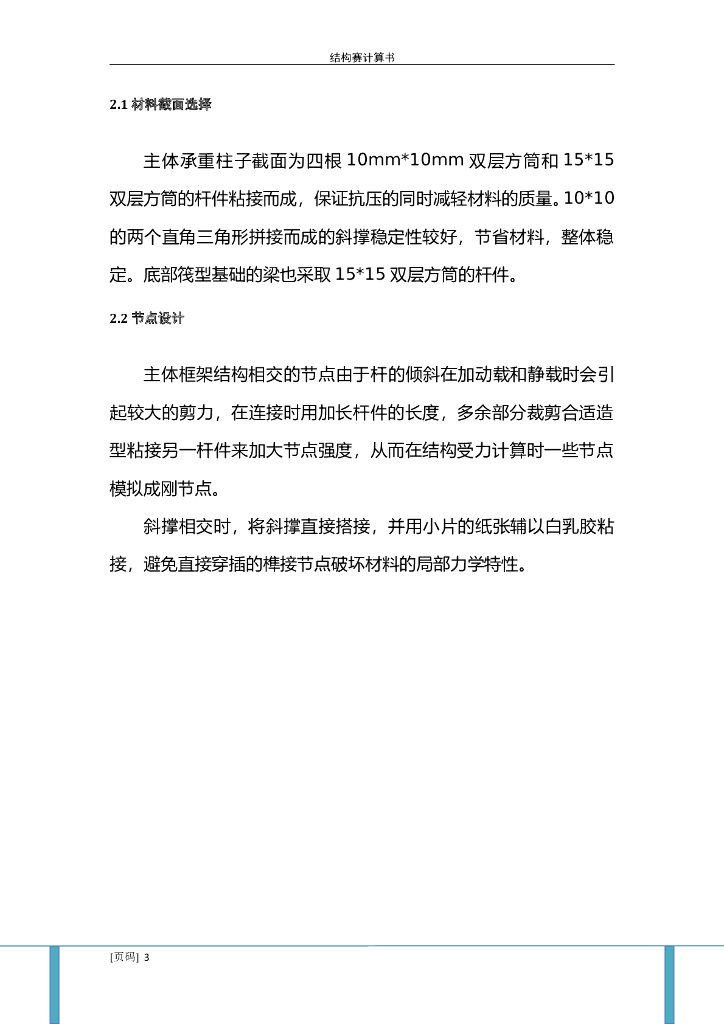 结构赛计算书

2.1 材料截面选择

主体承重柱子截面为四根 10mm*10mm 双层方筒和 15*15 双层方筒的杆件粘接而成，保证抗压的同时减轻材料的质量。10*10 的两个直角三角形拼接而成的斜撑稳定性较好，节省材料，整体稳定。底部筏型基础的梁也采取 15*15 双层方筒的杆件。

2.2 节点设计

主体框架结构相交的节点由于杆的倾斜在加动载和静载时会引起较大的剪力，在连接时用加长杆件的长度，多余部分裁剪合适造型粘接另一杆件来加大节点强度，从而在结构受力计算时一些节点模拟成刚节点。

斜撑相交时，将斜撑直接搭接，并用小片的纸张辅以白乳胶粘接，避免直接穿插的榫接节点破坏材料的局部力学特性。

[页码] 3